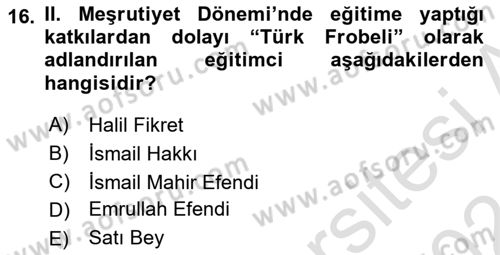 16. II. Meşrutiyet Dönemi'nde eğitime yaptığı katkılardan dolayı "Türk Frobeli" olarak adlandırılan eğitimci aşağıdakilerden hangisidir?

A) Halil Fikret
B) İsmail Hakkı
C) İsmail Mahir Efendi
D) Emrullah Efendi
E) Satı Bey

www.aofsoru.com
www.aofsoru.com
www.aofsoru.com
www.aofsoru.com
www.aofsoru.com